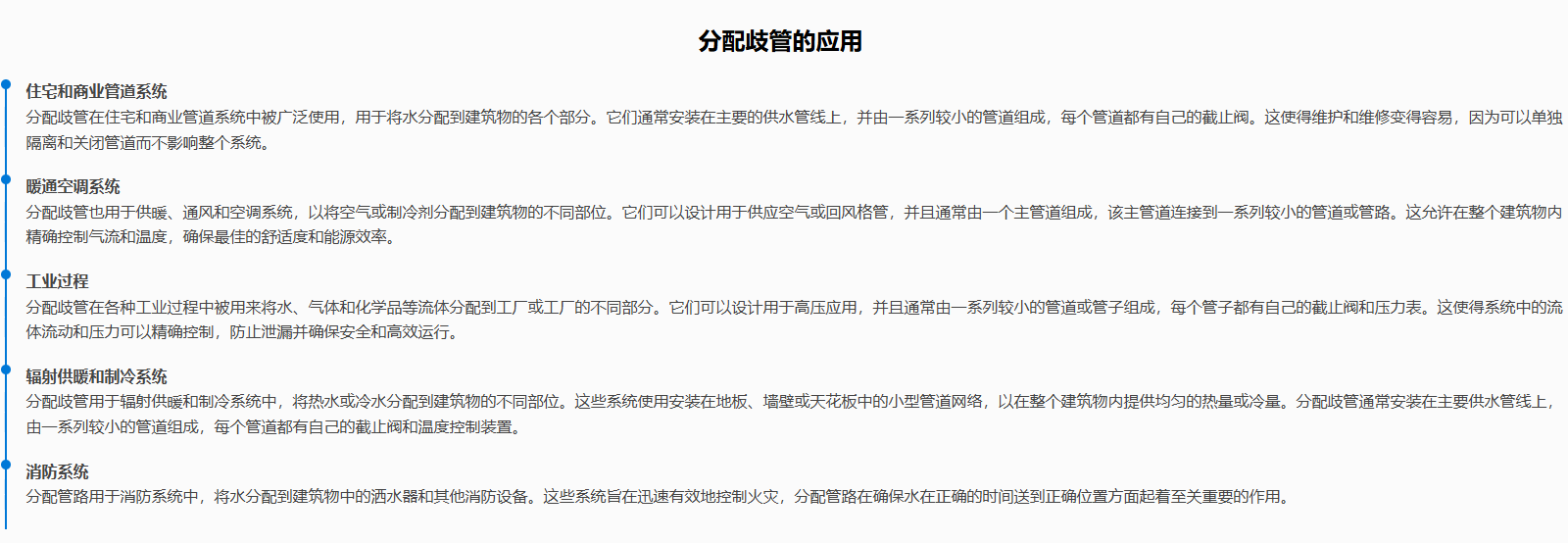 分配歧管的应用

住宅和商业管道系统

分配歧管在住宅和商业管道系统中被广泛使用，用于将水分配到建筑物的各个部分。它们通常安装在主要的供水管线上，并由一系列较小的管道组成，每个管道都有自己的截止阀。这使得维护和维修变得容易，因为可以单独隔离和关闭管道而不影响整个系统。

暖通空调系统

分配歧管也用于供暖、通风和空调系统，以将空气或制冷剂分配到建筑物的不同部位。它们可以设计用于供应空气或回风格管，并且通常由一个主管道组成，该主管道连接到一系列较小的管道或管路。这允许在整个建筑物内精确控制气流和温度，确保最佳的舒适度和能源效率。

工业过程

分配歧管在各种工业过程中被用来将水、气体和化学品等流体分配到工厂或工厂的不同部分。它们可以设计用于高压应用，并且通常由一系列较小的管道或管子组成，每个管子都有自己的截止阀和压力表。这使得系统中的流体流动和压力可以精确控制，防止泄漏并确保安全和高效运行。

辐射供暖和制冷系统

分配歧管用于辐射供暖和制冷系统中，将热水或冷水分配到建筑物的不同部位。这些系统使用安装在地板、墙壁或天花板中的小型管道网络，以在整个建筑物内提供均匀的热量或冷量。分配歧管通常安装在主要供水管线上，由一系列较小的管道组成，每个管道都有自己的截止阀和温度控制装置。

消防系统

分配管路用于消防系统中，将水分配到建筑物中的洒水器和其他消防设备。这些系统旨在迅速有效地控制火灾，分配管路在确保水在正确的时间送到正确位置方面起着至关重要的作用。